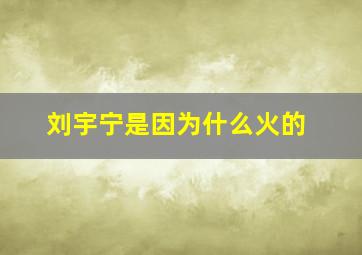 刘宇宁是因为什么火的